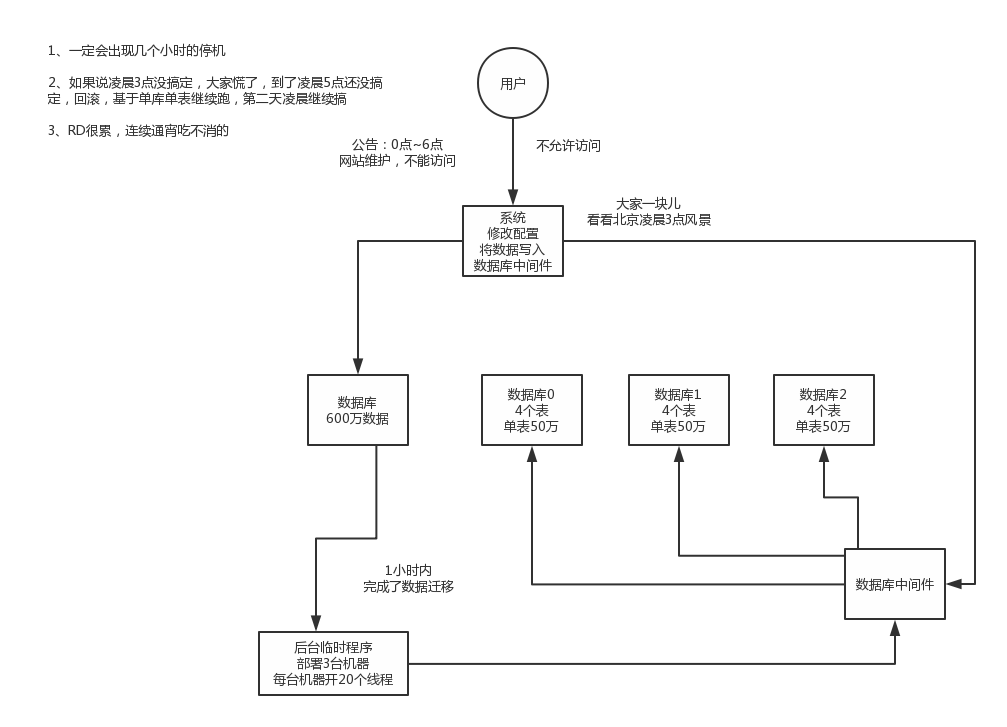 1、一定会出现几个小时的停机

2、如果说凌晨3点没搞定，大家慌了，到了凌晨5点还没搞定，回滚，基于单库单表继续跑，第二天凌晨继续搞

3、RD很累，连续通宵吃不消的

用户

公告：0点~6点
网站维护，不能访问

不允许访问

大家一块儿
看看北京凌晨3点风景

系统
修改配置
将数据写入
数据库中间件

数据库
600万数据

数据库0
4个表
单表50万

数据库1
4个表
单表50万

数据库2
4个表
单表50万

1小时内
完成了数据迁移

数据库中间件

后台临时程序
部署3台机器
每台机器开20个线程